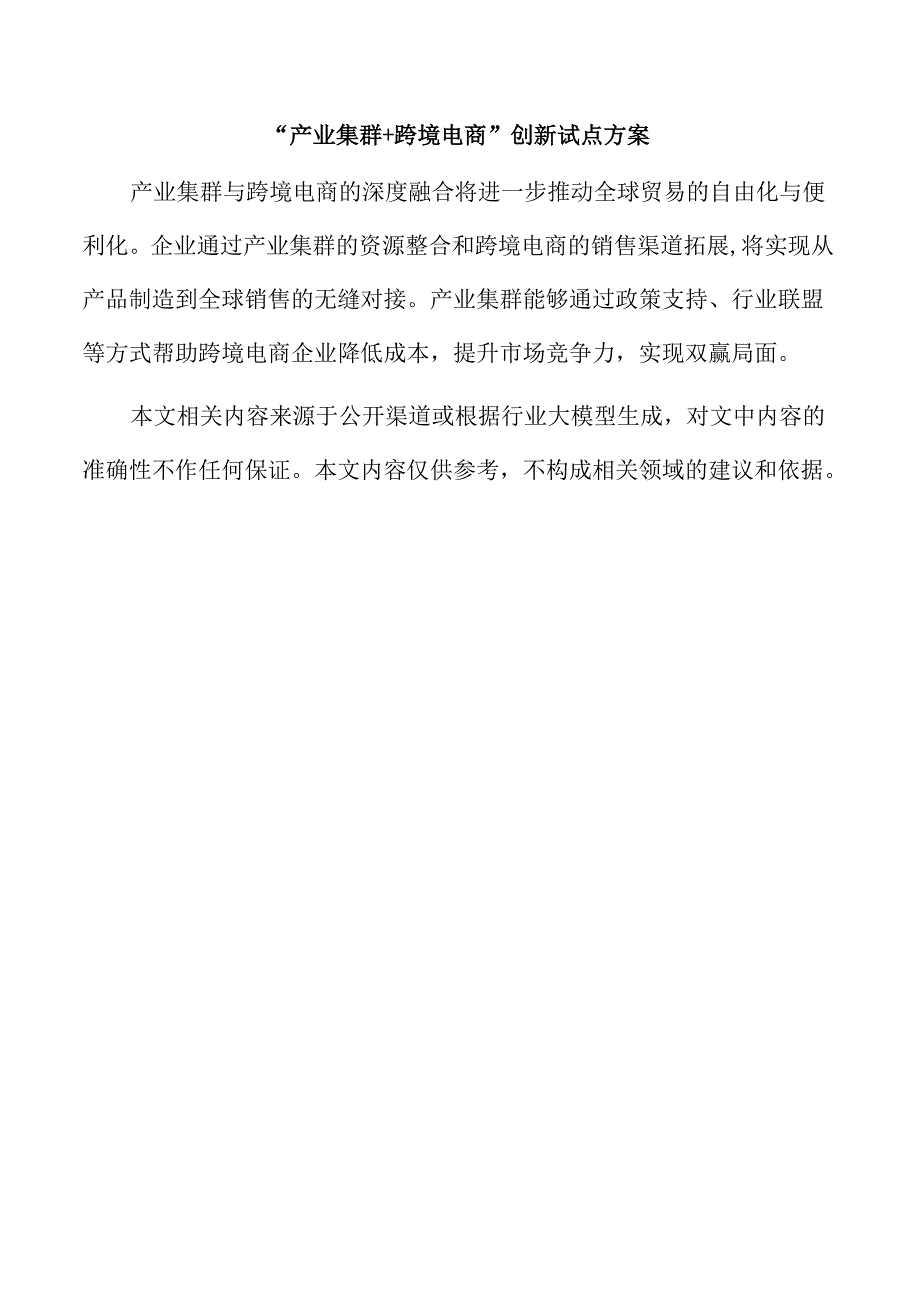 “产业集群+跨境电商”创新试点方案

产业集群与跨境电商的深度融合将进一步推动全球贸易的自由化与便利化。企业通过产业集群的资源整合和跨境电商的销售渠道拓展,将实现从产品制造到全球销售的无缝对接。产业集群能够通过政策支持、行业联盟等方式帮助跨境电商企业降低成本，提升市场竞争力，实现双赢局面。

本文相关内容来源于公开渠道或根据行业大模型生成，对文中内容的准确性不作任何保证。本文内容仅供参考，不构成相关领域的建议和依据。